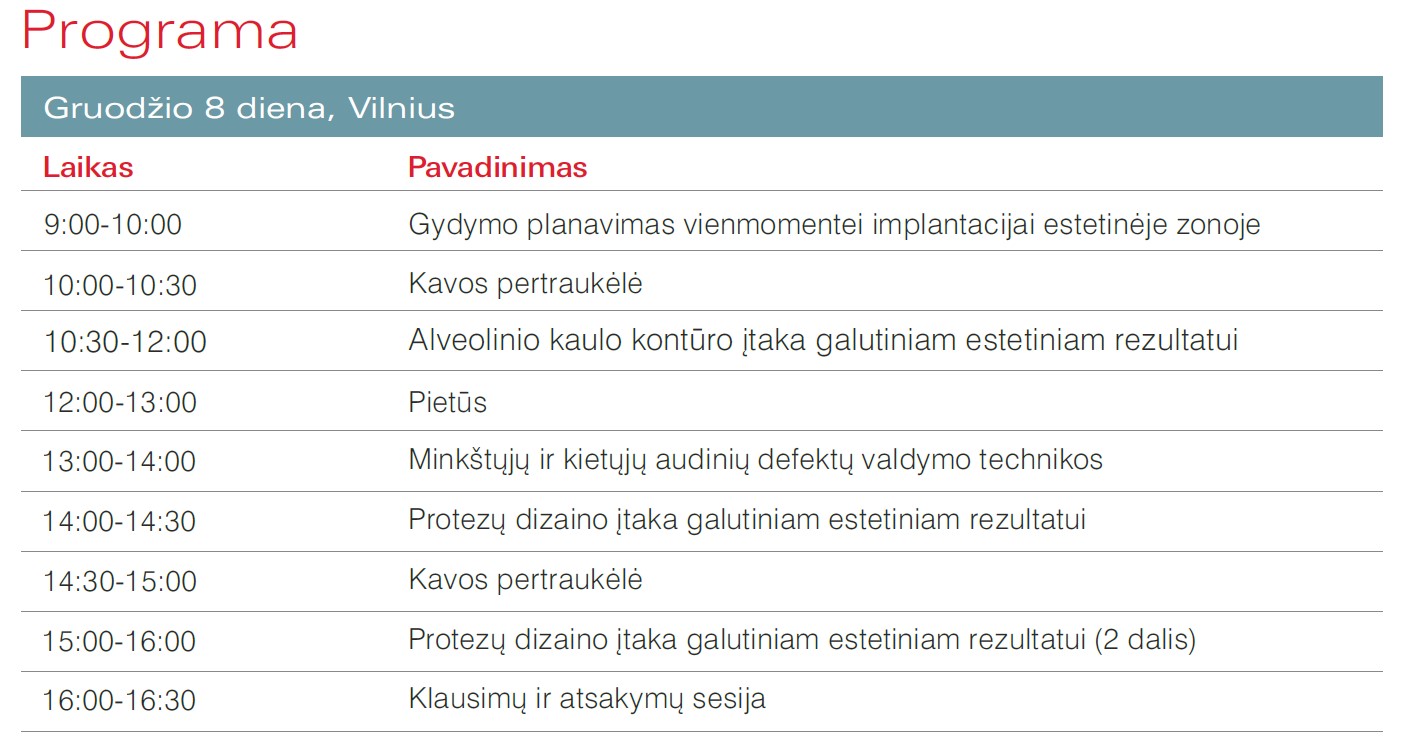 Programa

Gruodžio 8 diena, Vilnius

| Laikas | Pavadinimas |
|---|---|
| 9:00-10:00 | Gydymo planavimas vienmomentei implantacijai estetinėje zonoje |
| 10:00-10:30 | Kavos pertraukėlė |
| 10:30-12:00 | Alveolinio kaulo kontūro įtaka galutiniam estetiniam rezultatui |
| 12:00-13:00 | Pietūs |
| 13:00-14:00 | Minkštųjų ir kietųjų audinių defektų valdymo technikos |
| 14:00-14:30 | Protezų dizaino įtaka galutiniam estetiniam rezultatui |
| 14:30-15:00 | Kavos pertraukėlė |
| 15:00-16:00 | Protezų dizaino įtaka galutiniam estetiniam rezultatui (2 dalis) |
| 16:00-16:30 | Klausimų ir atsakymų sesija |